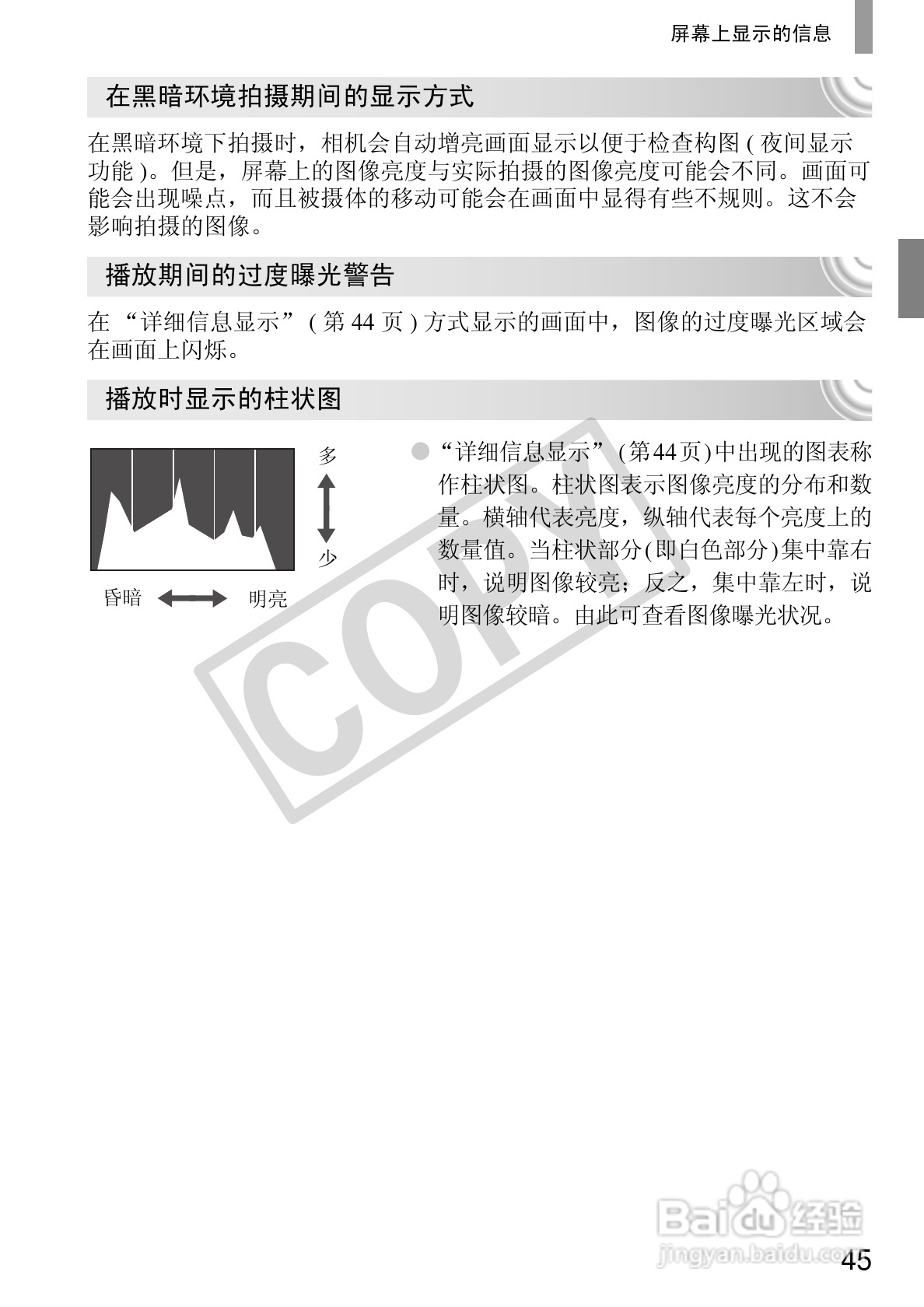 屏幕上显示的信息

在黑暗环境拍摄期间的显示方式

在黑暗环境下拍摄时，相机会自动增亮画面显示以便于检查构图 ( 夜间显示功能 )。但是，屏幕上的图像亮度与实际拍摄的图像亮度可能会不同。画面可能会出现噪点，而且被摄体的移动可能会在画面中显得有些不规则。这不会影响拍摄的图像。

播放期间的过度曝光警告

在 “详细信息显示” ( 第 44 页 ) 方式显示的画面中，图像的过度曝光区域会在画面上闪烁。

播放时显示的柱状图

多

少

昏暗

明亮

“详细信息显示” (第44页)中出现的图表称作柱状图。柱状图表示图像亮度的分布和数量。横轴代表亮度，纵轴代表每个亮度上的数量值。当柱状部分(即白色部分)集中靠右时，说明图像较亮；反之，集中靠左时，说明图像较暗。由此可查看图像曝光状况。

COPY

Baidu 经验
jingyan.baidu.com

45